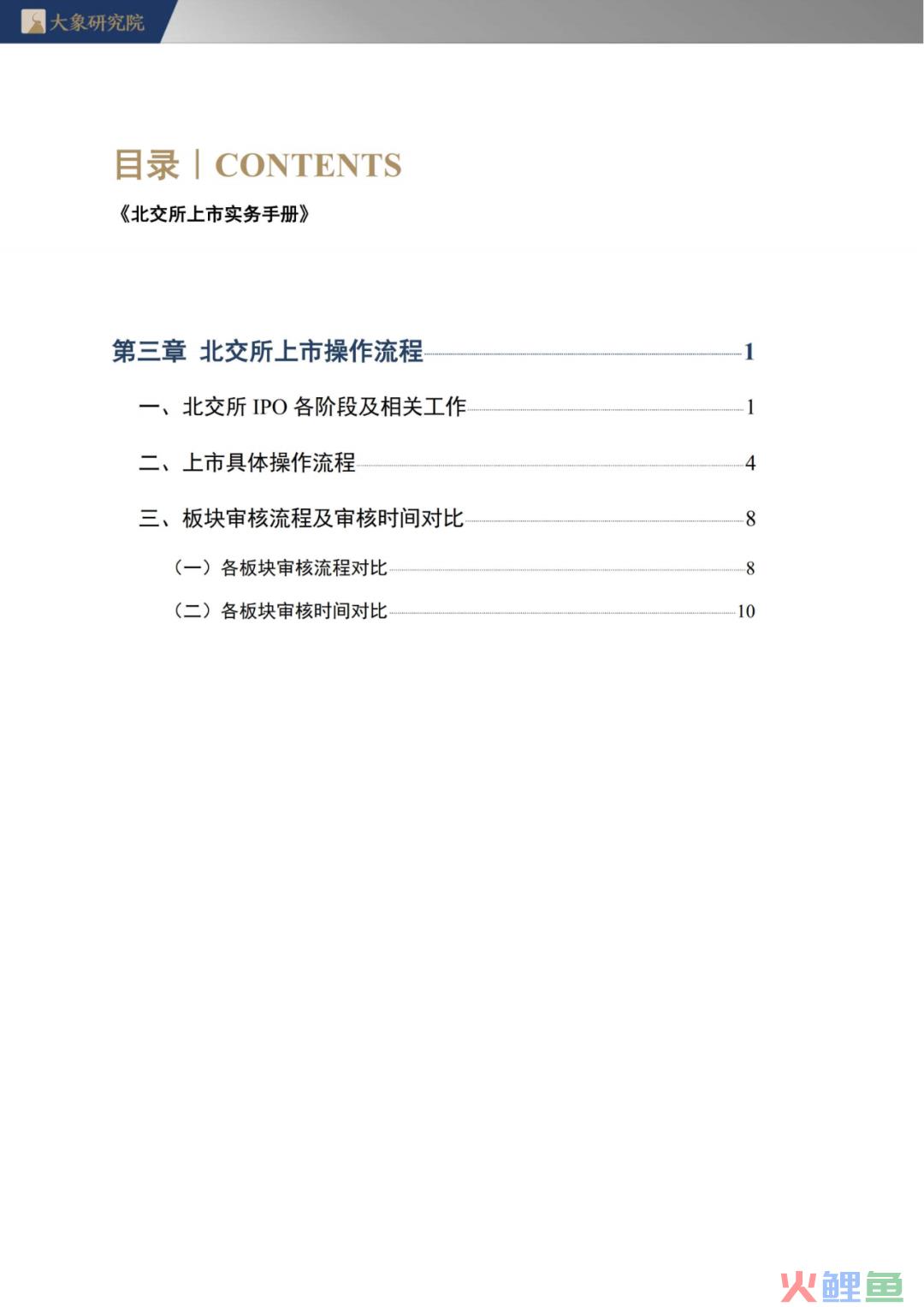 大象研究院

目录 | CONTENTS

《北交所上市实务手册》

第三章 北交所上市操作流程 1

一、北交所 IPO 各阶段及相关工作 1

二、上市具体操作流程 4

三、板块审核流程及审核时间对比 8

（一）各板块审核流程对比 8

（二）各板块审核时间对比 10

火鲤鱼